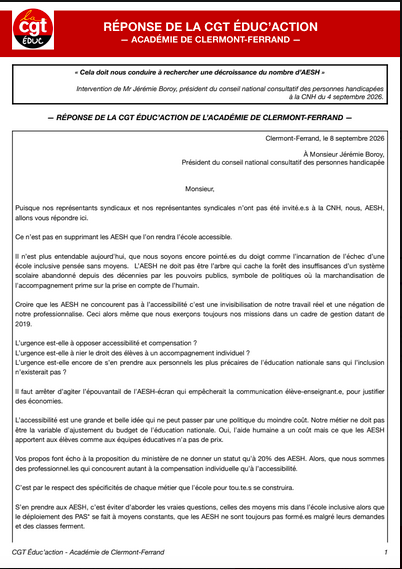 la cgt éduc

RÉPONSE DE LA CGT ÉDUC'ACTION
— ACADÉMIE DE CLERMONT-FERRAND —

« Cela doit nous conduire à rechercher une décroissance du nombre d'AESH »

Intervention de Mr Jérémie Boroy, président du conseil national consultatif des personnes handicapées à la CNH du 4 septembre 2026.

— RÉPONSE DE LA CGT ÉDUC'ACTION DE L'ACADÉMIE DE CLERMONT-FERRAND —

Clermont-Ferrand, le 8 septembre 2026

À Monsieur Jérémie Boroy,
Président du conseil national consultatif des personnes handicapée

Monsieur,

Puisque nos représentants syndicaux et nos représentantes syndicales n'ont pas été invité.e.s à la CNH, nous, AESH, allons vous répondre ici.

Ce n'est pas en supprimant les AESH que l'on rendra l'école accessible.

Il n'est plus entendable aujourd'hui, que nous soyons encore pointé.es du doigt comme l'incarnation de l'échec d'une école inclusive pensée sans moyens. L'AESH ne doit pas être l'arbre qui cache la forêt des insuffisances d'un système scolaire abandonné depuis des décennies par les pouvoirs publics, symbole de politiques où la marchandisation de l'accompagnement prime sur la prise en compte de l'humain.

Croire que les AESH ne concourent pas à l'accessibilité c'est une invisibilisation de notre travail réel et une négation de notre professionnalise. Ceci alors même que nous exerçons toujours nos missions dans un cadre de gestion datant de 2019.

L'urgence est-elle à opposer accessibilité et compensation ?
L'urgence est-elle à nier le droit des élèves à un accompagnement individuel ?
L'urgence est-elle encore de s'en prendre aux personnels les plus précaires de l'éducation nationale sans qui l'inclusion n'existerait pas ?

Il faut arrêter d'agiter l'épouvantail de l'AESH-écran qui empêcherait la communication élève-enseignant.e, pour justifier des économies.

L'accessibilité est une grande et belle idée qui ne peut passer par une politique du moindre coût. Notre métier ne doit pas être la variable d'ajustement du budget de l'éducation nationale. Oui, l'aide humaine a un coût mais ce que les AESH apportent aux élèves comme aux équipes éducatives n'a pas de prix.

Vos propos font écho à la proposition du ministère de ne donner un statut qu'à 20% des AESH. Alors, que nous sommes des professionnel.les qui concourent autant à la compensation individuelle qu'à l'accessibilité.

C'est par le respect des spécificités de chaque métier que l'école pour tou.te.s se construira.

S'en prendre aux AESH, c'est éviter d'aborder les vraies questions, celles des moyens mis dans l'école inclusive alors que le déploiement des PAS* se fait à moyens constants, que les AESH ne sont toujours pas formé.es malgré leurs demandes et des classes ferment.

CGT Éduc'action - Académie de Clermont-Ferrand
1